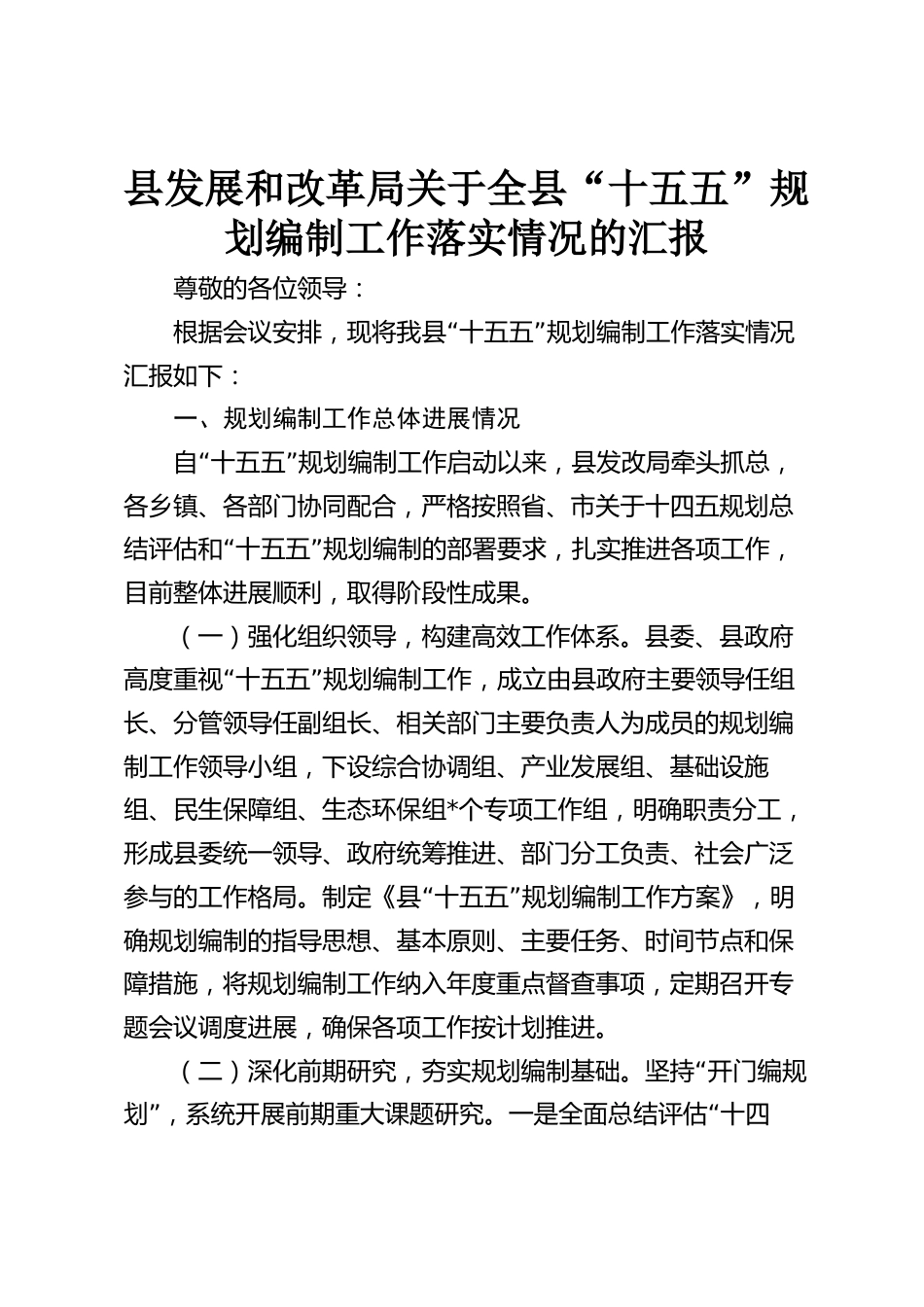 县发展和改革局关于全县“十五五”规划编制工作落实情况的汇报

尊敬的各位领导：

根据会议安排，现将我县“十五五”规划编制工作落实情况汇报如下：

一、规划编制工作总体进展情况

自“十五五”规划编制工作启动以来，县发改局牵头抓总，各乡镇、各部门协同配合，严格按照省、市关于十四五规划总结评估和“十五五”规划编制的部署要求，扎实推进各项工作，目前整体进展顺利，取得阶段性成果。

（一）强化组织领导，构建高效工作体系。县委、县政府高度重视“十五五”规划编制工作，成立由县政府主要领导任组长、分管领导任副组长、相关部门主要负责人为成员的规划编制工作领导小组，下设综合协调组、产业发展组、基础设施组、民生保障组、生态环保组*个专项工作组，明确职责分工，形成县委统一领导、政府统筹推进、部门分工负责、社会广泛参与的工作格局。制定《县“十五五”规划编制工作方案》，明确规划编制的指导思想、基本原则、主要任务、时间节点和保障措施，将规划编制工作纳入年度重点督查事项，定期召开专题会议调度进展，确保各项工作按计划推进。

（二）深化前期研究，夯实规划编制基础。坚持“开门编规划”，系统开展前期重大课题研究。一是全面总结评估“十四